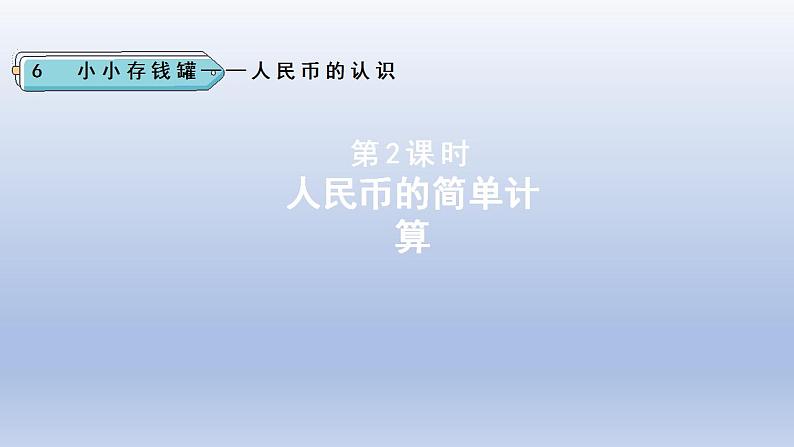 6 小小存钱罐——人民币的认识

第2课时
人民币的简单计算